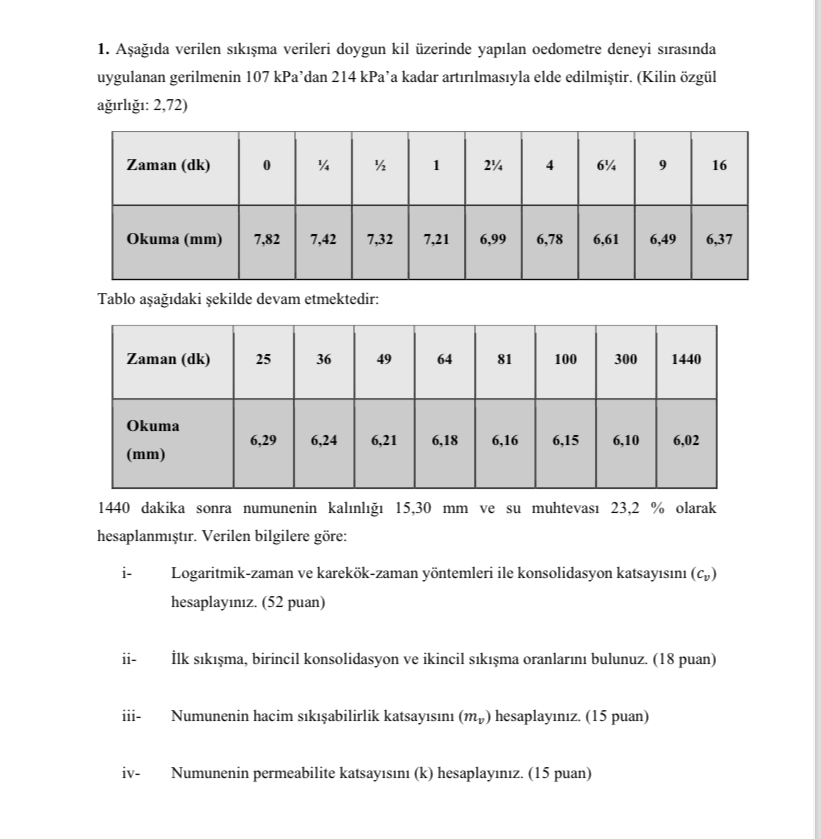 **1.** Aşağıda verilen sıkışma verileri doygun kil üzerinde yapılan oedometre deneyi sırasında uygulanan gerilmenin 107 kPa'dan 214 kPa'a kadar artırılmasıyla elde edilmiştir. (Kilin özgül ağırlığı: 2,72)

| Zaman (dk) | 0 | ¼ | ½ | 1 | 2¼ | 4 | 6¼ | 9 | 16 |
|---|---|---|---|---|---|---|---|---|---|
| Okuma (mm) | 7,82 | 7,42 | 7,32 | 7,21 | 6,99 | 6,78 | 6,61 | 6,49 | 6,37 |

Tablo aşağıdaki şekilde devam etmektedir:

| Zaman (dk) | 25 | 36 | 49 | 64 | 81 | 100 | 300 | 1440 |
|---|---|---|---|---|---|---|---|---|
| Okuma (mm) | 6,29 | 6,24 | 6,21 | 6,18 | 6,16 | 6,15 | 6,10 | 6,02 |

1440 dakika sonra numunenin kalınlığı 15,30 mm ve su muhtevası 23,2 % olarak hesaplanmıştır. Verilen bilgilere göre:

i- Logaritmik-zaman ve karekök-zaman yöntemleri ile konsolidasyon katsayısını ($c_v$) hesaplayınız. (52 puan)

ii- İlk sıkışma, birincil konsolidasyon ve ikincil sıkışma oranlarını bulunuz. (18 puan)

iii- Numunenin hacim sıkışabilirlik katsayısını ($m_v$) hesaplayınız. (15 puan)

iv- Numunenin permeabilite katsayısını (k) hesaplayınız. (15 puan)